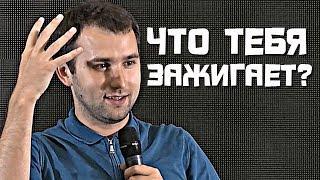 ЧТО ТЕБЯ ЗАЖИГАЕТ?